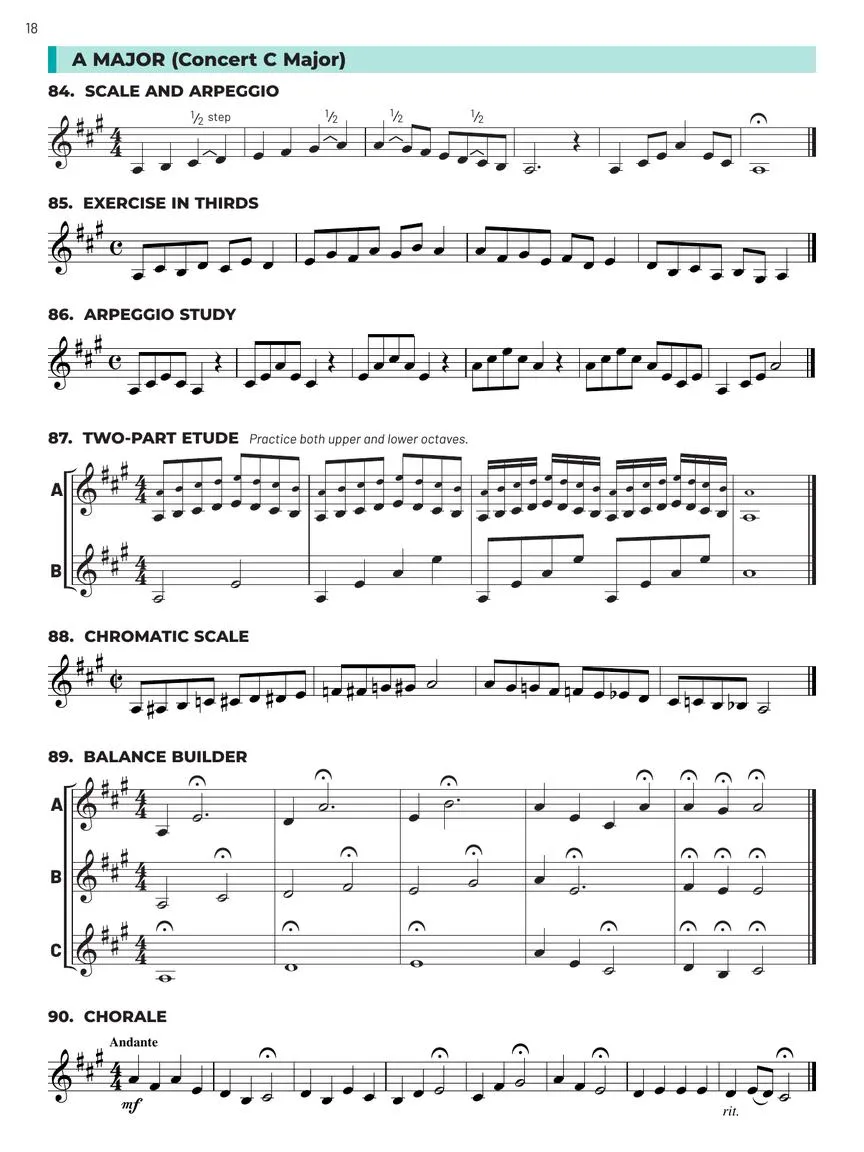 18

A MAJOR (Concert C Major)

84. SCALE AND ARPEGGIO

½ step ½ ½ ½

85. EXERCISE IN THIRDS

86. ARPEGGIO STUDY

87. TWO-PART ETUDE Practice both upper and lower octaves.

A

B

88. CHROMATIC SCALE

89. BALANCE BUILDER

A

B

C

90. CHORALE

Andante

mf

rit.